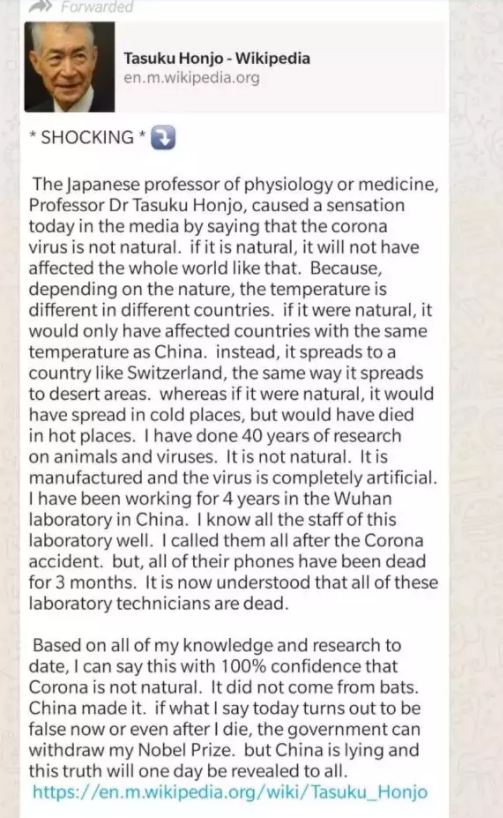 Forwarded

Tasuku Honjo - Wikipedia
en.m.wikipedia.org

* SHOCKING *

The Japanese professor of physiology or medicine, Professor Dr Tasuku Honjo, caused a sensation today in the media by saying that the corona virus is not natural. if it is natural, it will not have affected the whole world like that. Because, depending on the nature, the temperature is different in different countries. if it were natural, it would only have affected countries with the same temperature as China. instead, it spreads to a country like Switzerland, the same way it spreads to desert areas. whereas if it were natural, it would have spread in cold places, but would have died in hot places. I have done 40 years of research on animals and viruses. It is not natural. It is manufactured and the virus is completely artificial. I have been working for 4 years in the Wuhan laboratory in China. I know all the staff of this laboratory well. I called them all after the Corona accident. but, all of their phones have been dead for 3 months. It is now understood that all of these laboratory technicians are dead.

Based on all of my knowledge and research to date, I can say this with 100% confidence that Corona is not natural. It did not come from bats. China made it. if what I say today turns out to be false now or even after I die, the government can withdraw my Nobel Prize. but China is lying and this truth will one day be revealed to all.
https://en.m.wikipedia.org/wiki/Tasuku_Honjo